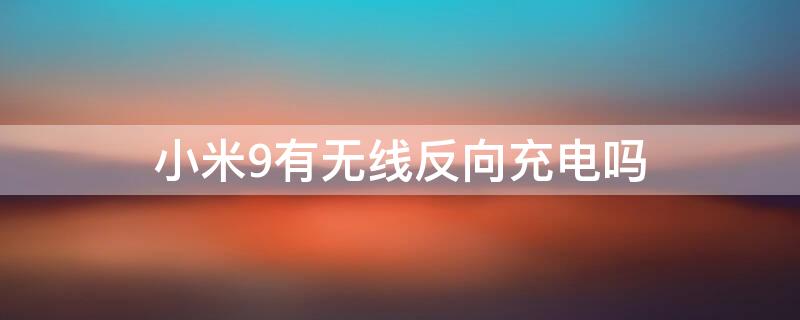 小米9有无线反向充电吗